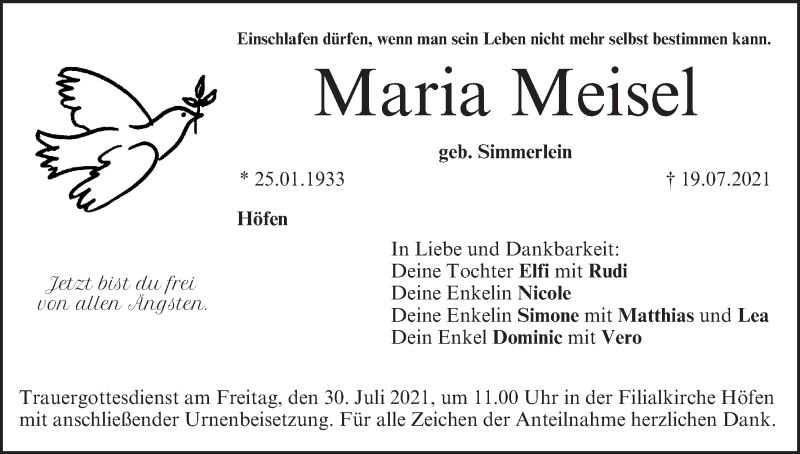 Einschlafen dürfen, wenn man sein Leben nicht mehr selbst bestimmen kann.

Maria Meisel

geb. Simmerlein

* 25.01.1933

† 19.07.2021

Höfen

Jetzt bist du frei von allen Ängsten.

In Liebe und Dankbarkeit:
Deine Tochter Elfi mit Rudi
Deine Enkelin Nicole
Deine Enkelin Simone mit Matthias und Lea
Dein Enkel Dominic mit Vero

Trauergottesdienst am Freitag, den 30. Juli 2021, um 11.00 Uhr in der Filialkirche Höfen mit anschließender Urnenbeisetzung. Für alle Zeichen der Anteilnahme herzlichen Dank.